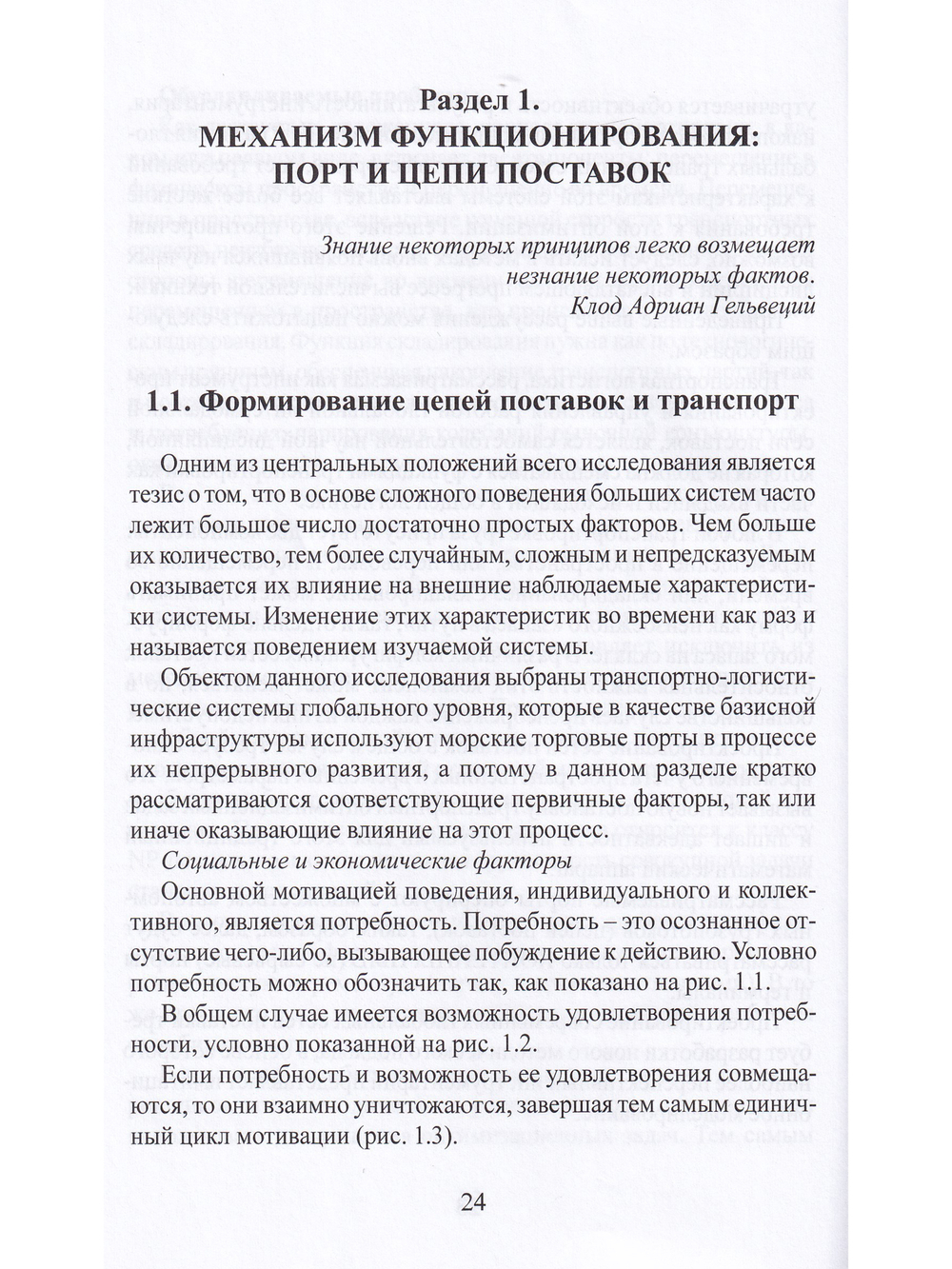 Раздел 1.
МЕХАНИЗМ ФУНКЦИОНИРОВАНИЯ:
ПОРТ И ЦЕПИ ПОСТАВОК

Знание некоторых принципов легко возмещает
незнание некоторых фактов.
Клод Адриан Гельвеций

1.1. Формирование цепей поставок и транспорт

Одним из центральных положений всего исследования является тезис о том, что в основе сложного поведения больших систем часто лежит большое число достаточно простых факторов. Чем больше их количество, тем более случайным, сложным и непредсказуемым оказывается их влияние на внешние наблюдаемые характеристики системы. Изменение этих характеристик во времени как раз и называется поведением изучаемой системы.

Объектом данного исследования выбраны транспортно-логистические системы глобального уровня, которые в качестве базисной инфраструктуры используют морские торговые порты в процессе их непрерывного развития, а потому в данном разделе кратко рассматриваются соответствующие первичные факторы, так или иначе оказывающие влияние на этот процесс.

Социальные и экономические факторы

Основной мотивацией поведения, индивидуального и коллективного, является потребность. Потребность – это осознанное отсутствие чего-либо, вызывающее побуждение к действию. Условно потребность можно обозначить так, как показано на рис. 1.1.

В общем случае имеется возможность удовлетворения потребности, условно показанной на рис. 1.2.

Если потребность и возможность ее удовлетворения совмещаются, то они взаимно уничтожаются, завершая тем самым единичный цикл мотивации (рис. 1.3).

24